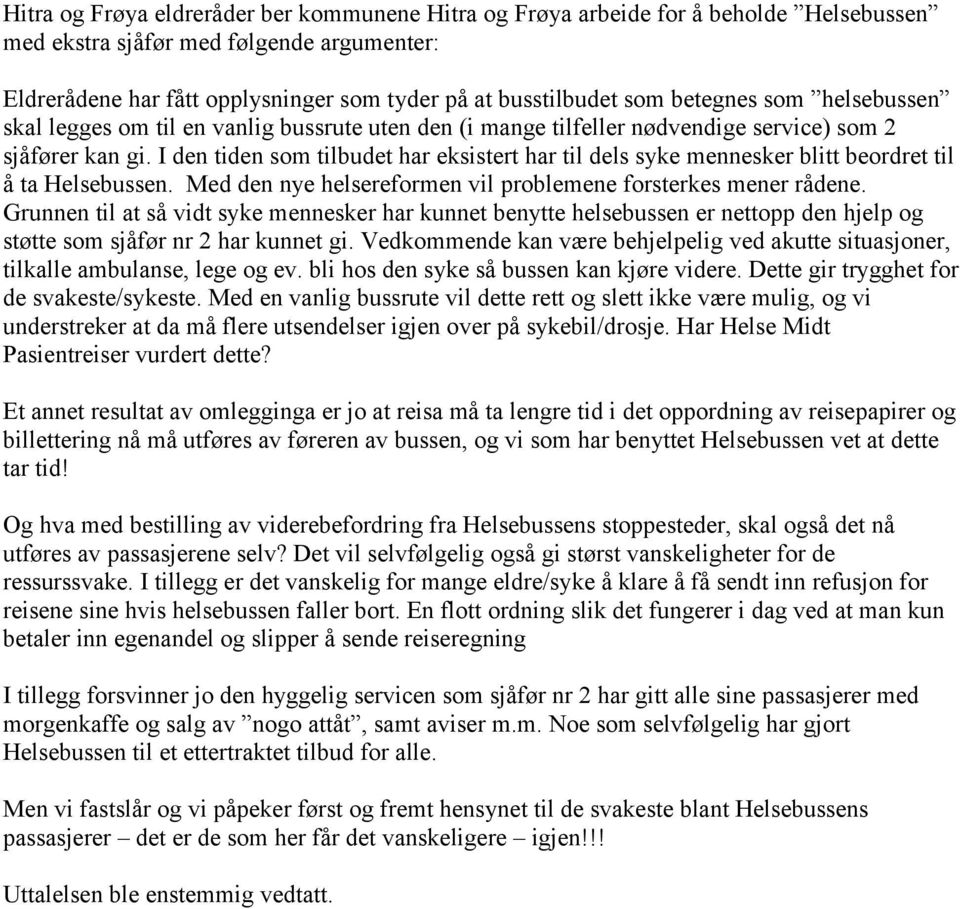 Hitra og Frøya eldreråder ber kommunene Hitra og Frøya arbeide for å beholde ”Helsebussen” med ekstra sjåfør med følgende argumenter:

Eldrerådene har fått opplysninger som tyder på at busstilbudet som betegnes som ”helsebussen” skal legges om til en vanlig bussrute uten den (i mange tilfeller nødvendige service) som 2 sjåfører kan gi. I den tiden som tilbudet har eksistert har til dels syke mennesker blitt beordret til å ta Helsebussen. Med den nye helsereformen vil problemene forsterkes mener rådene. Grunnen til at så vidt syke mennesker har kunnet benytte helsebussen er nettopp den hjelp og støtte som sjåfør nr 2 har kunnet gi. Vedkommende kan være behjelpelig ved akutte situasjoner, tilkalle ambulanse, lege og ev. bli hos den syke så bussen kan kjøre videre. Dette gir trygghet for de svakeste/sykeste. Med en vanlig bussrute vil dette rett og slett ikke være mulig, og vi understreker at da må flere utsendelser igjen over på sykebil/drosje. Har Helse Midt Pasientreiser vurdert dette?

Et annet resultat av omlegginga er jo at reisa må ta lengre tid i det oppordning av reisepapirer og billettering nå må utføres av føreren av bussen, og vi som har benyttet Helsebussen vet at dette tar tid!

Og hva med bestilling av viderebefordring fra Helsebussens stoppesteder, skal også det nå utføres av passasjerene selv? Det vil selvfølgelig også gi størst vanskeligheter for de ressurssvake. I tillegg er det vanskelig for mange eldre/syke å klare å få sendt inn refusjon for reisene sine hvis helsebussen faller bort. En flott ordning slik det fungerer i dag ved at man kun betaler inn egenandel og slipper å sende reiseregning

I tillegg forsvinner jo den hyggelig servicen som sjåfør nr 2 har gitt alle sine passasjerer med morgenkaffe og salg av ”nogo attåt”, samt aviser m.m. Noe som selvfølgelig har gjort Helsebussen til et ettertraktet tilbud for alle.

Men vi fastslår og vi påpeker først og fremt hensynet til de svakeste blant Helsebussens passasjerer – det er de som her får det vanskeligere – igjen!!!

Uttalelsen ble enstemmig vedtatt.